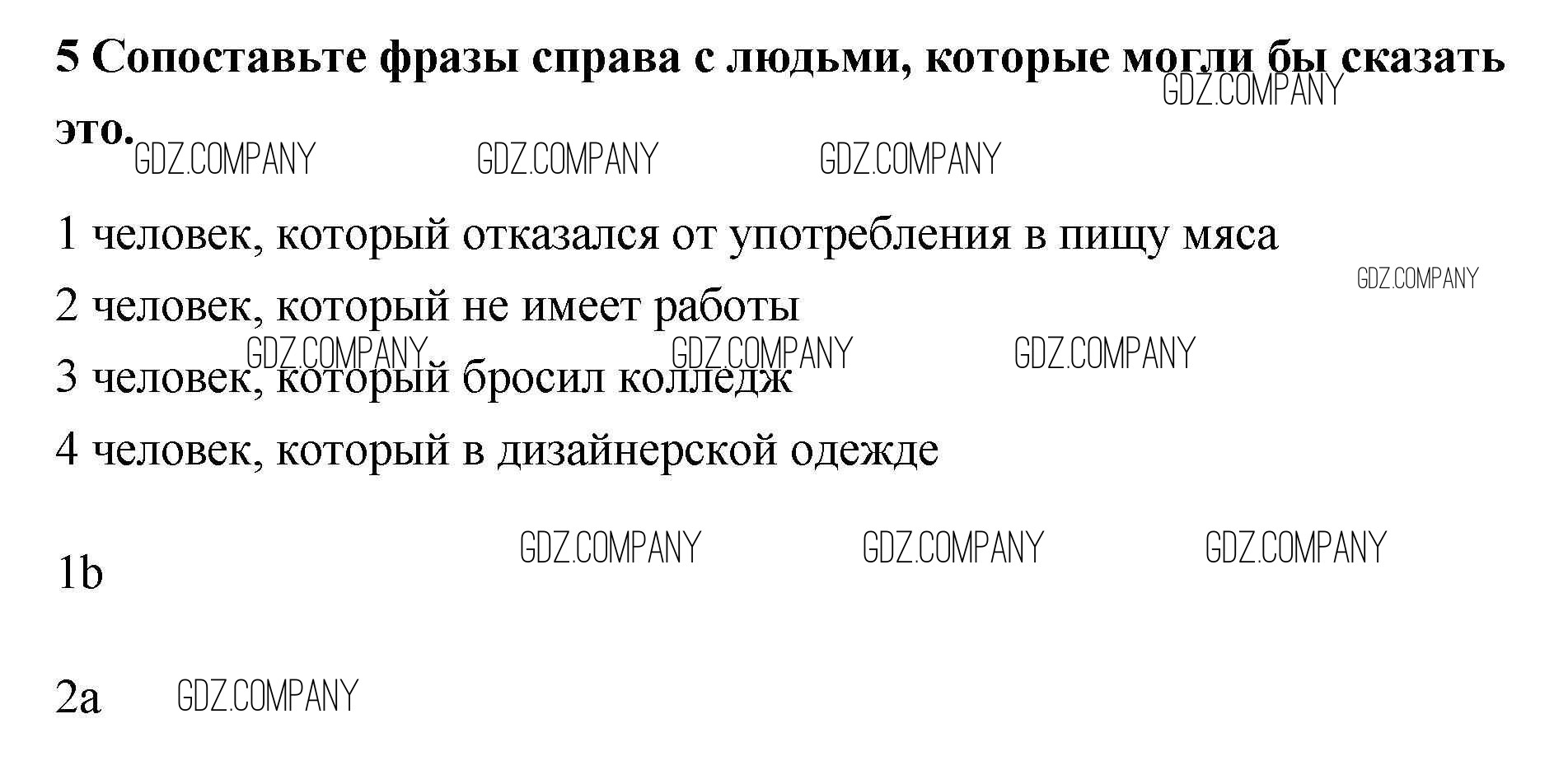 5 Сопоставьте фразы справа с людьми, которые могли бы сказать это.

1 человек, который отказался от употребления в пищу мяса

2 человек, который не имеет работы

3 человек, который бросил колледж

4 человек, который в дизайнерской одежде

1b

2a

GDZ.COMPANY